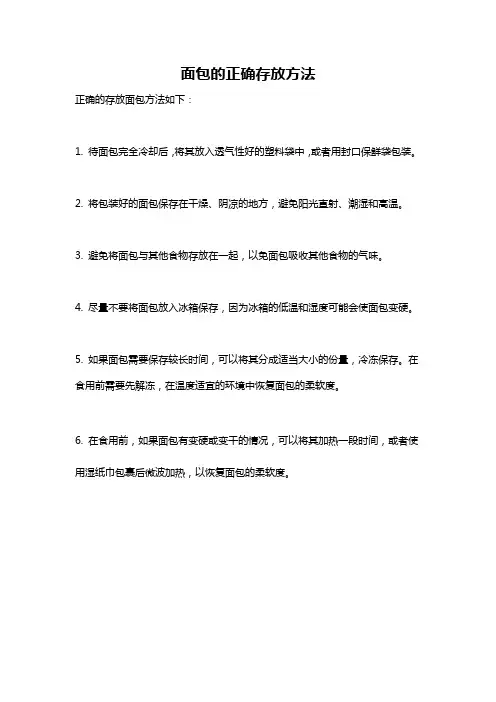 面包的正确存放方法

正确的存放面包方法如下：

1. 待面包完全冷却后，将其放入透气性好的塑料袋中，或者用封口保鲜袋包装。

2. 将包装好的面包保存在干燥、阴凉的地方，避免阳光直射、潮湿和高温。

3. 避免将面包与其他食物存放在一起，以免面包吸收其他食物的气味。

4. 尽量不要将面包放入冰箱保存，因为冰箱的低温和湿度可能会使面包变硬。

5. 如果面包需要保存较长时间，可以将其分成适当大小的份量，冷冻保存。在食用前需要先解冻，在温度适宜的环境中恢复面包的柔软度。

6. 在食用前，如果面包有变硬或变干的情况，可以将其加热一段时间，或者使用湿纸巾包裹后微波加热，以恢复面包的柔软度。